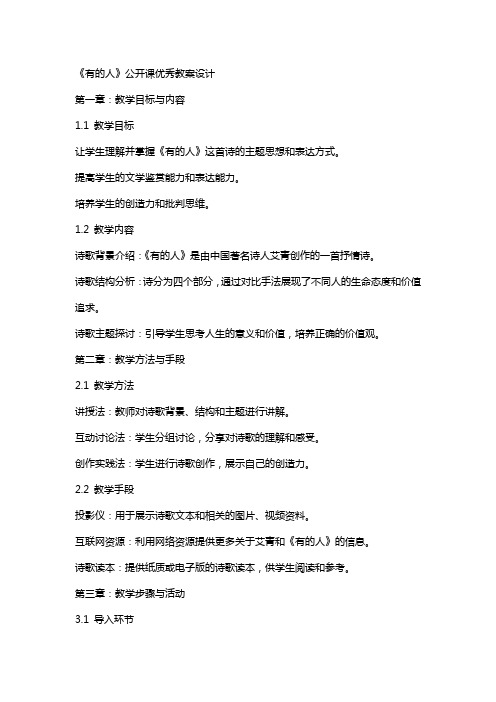 《有的人》公开课优秀教案设计

第一章：教学目标与内容

1.1 教学目标

让学生理解并掌握《有的人》这首诗的主题思想和表达方式。

提高学生的文学鉴赏能力和表达能力。

培养学生的创造力和批判思维。

1.2 教学内容

诗歌背景介绍：《有的人》是由中国著名诗人艾青创作的一首抒情诗。

诗歌结构分析：诗分为四个部分，通过对比手法展现了不同人的生命态度和价值追求。

诗歌主题探讨：引导学生思考人生的意义和价值，培养正确的价值观。

第二章：教学方法与手段

2.1 教学方法

讲授法：教师对诗歌背景、结构和主题进行讲解。

互动讨论法：学生分组讨论，分享对诗歌的理解和感受。

创作实践法：学生进行诗歌创作，展示自己的创造力。

2.2 教学手段

投影仪：用于展示诗歌文本和相关的图片、视频资料。

互联网资源：利用网络资源提供更多关于艾青和《有的人》的信息。

诗歌读本：提供纸质或电子版的诗歌读本，供学生阅读和参考。

第三章：教学步骤与活动

3.1 导入环节